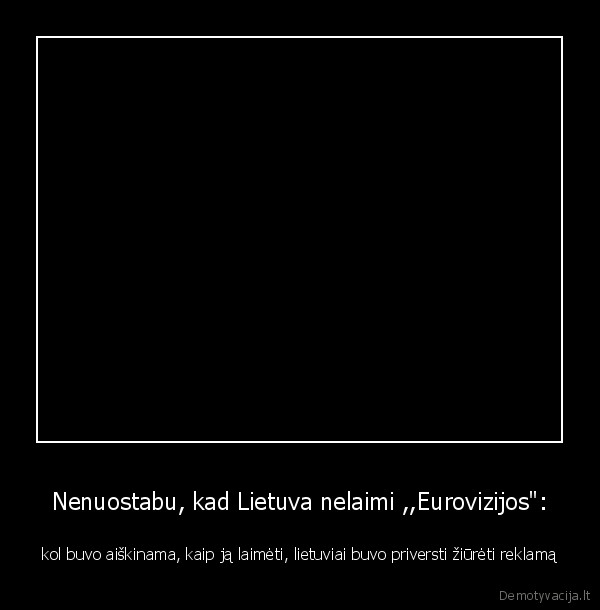 Nenuostabu, kad Lietuva nelaimi ,,Eurovizijos":

kol buvo aiškinama, kaip ją laimėti, lietuviai buvo priversti žiūrėti reklamą

Demotyvacija.lt